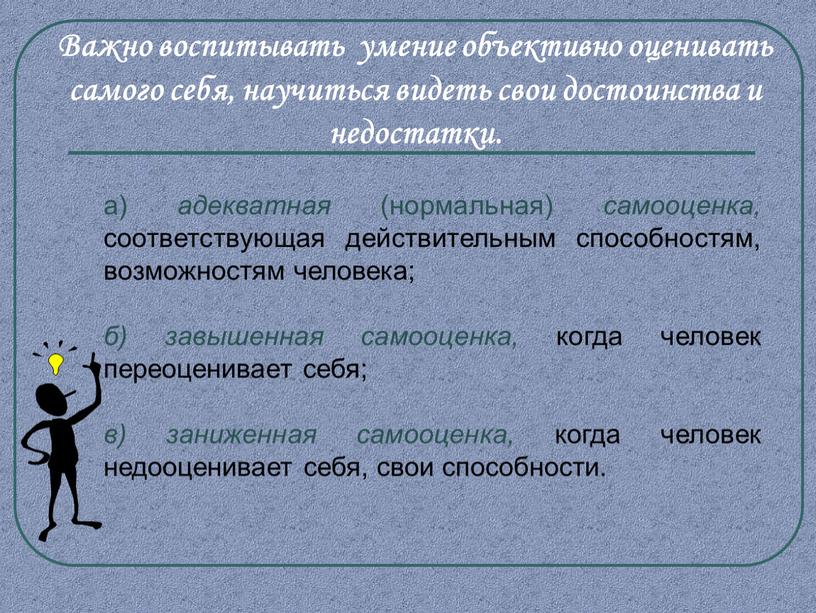 Важно воспитывать умение объективно оценивать самого себя, научиться видеть свои достоинства и недостатки.

а) адекватная (нормальная) самооценка, соответствующая действительным способностям, возможностям человека;

б) завышенная самооценка, когда человек переоценивает себя;

в) заниженная самооценка, когда человек недооценивает себя, свои способности.